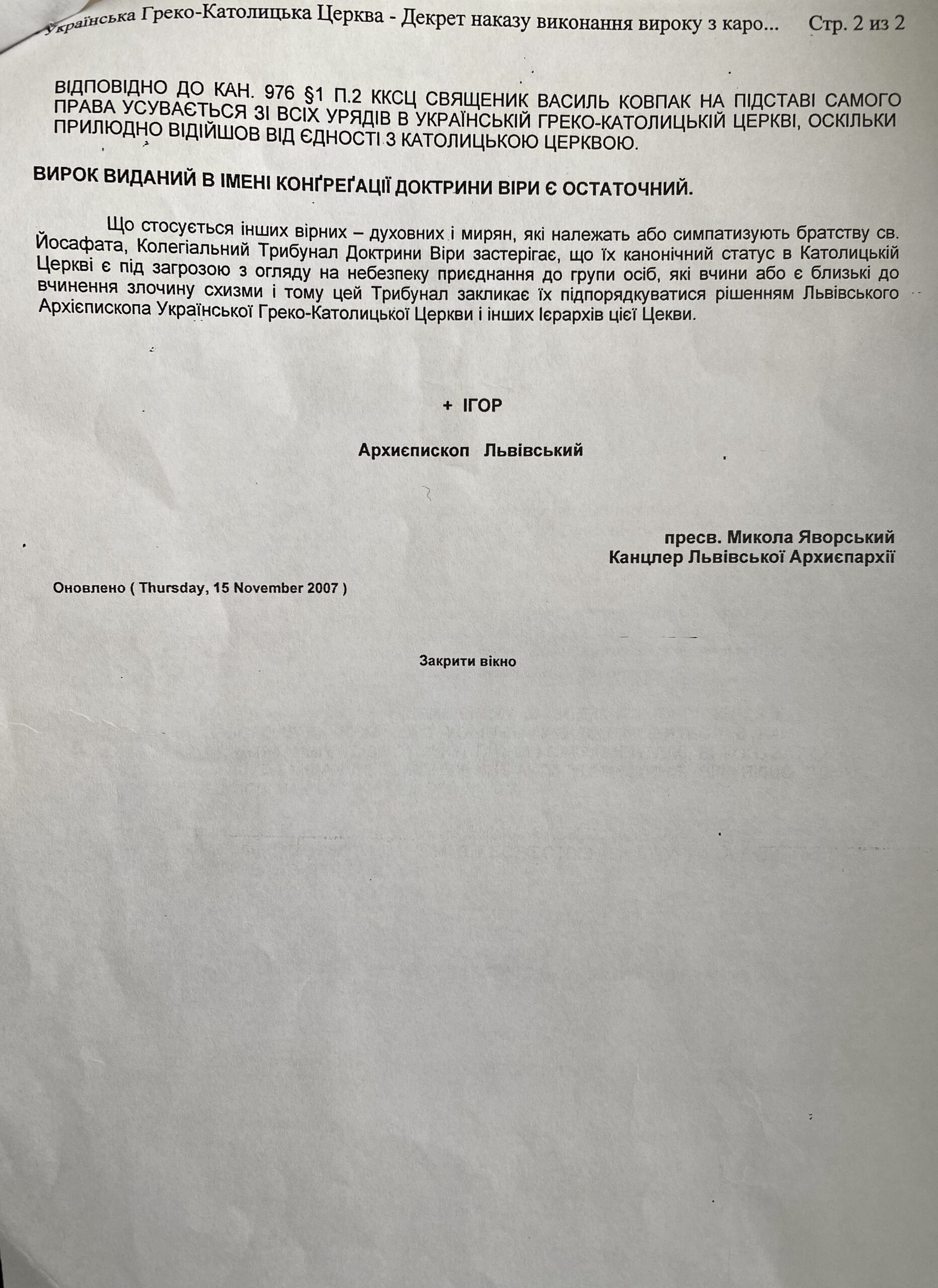 Українська Греко-Католицька Церква - Декрет наказу виконання вироку з каро... Стр. 2 из 2

ВІДПОВІДНО ДО КАН. 976 §1 П.2 ККСЦ СВЯЩЕНИК ВАСИЛЬ КОВПАК НА ПІДСТАВІ САМОГО ПРАВА УСУВАЄТЬСЯ ЗІ ВСІХ УРЯДІВ В УКРАЇНСЬКІЙ ГРЕКО-КАТОЛИЦЬКІЙ ЦЕРКВІ, ОСКІЛЬКИ ПРИЛЮДНО ВІДІЙШОВ ВІД ЄДНОСТІ З КАТОЛИЦЬКОЮ ЦЕРКВОЮ.

ВИРОК ВИДАНИЙ В ІМЕНІ КОНҐРЕҐАЦІЇ ДОКТРИНИ ВІРИ Є ОСТАТОЧНИЙ.

Що стосується інших вірних – духовних і мирян, які належать або симпатизують братству св. Йосафата, Колегіальний Трибунал Доктрини Віри застерігає, що їх канонічний статус в Католицькій Церкві є під загрозою з огляду на небезпеку приєднання до групи осіб, які вчини або є близькі до вчинення злочину схизми і тому цей Трибунал закликає їх підпорядкуватися рішенням Львівського Архієпископа Української Греко-Католицької Церкви і інших Ієрархів цієї Цекви.

+ ІГОР

Архиєпископ Львівський

пресв. Микола Яворський
Канцлер Львівської Архиєпархії

Оновлено ( Thursday, 15 November 2007 )

Закрити вікно